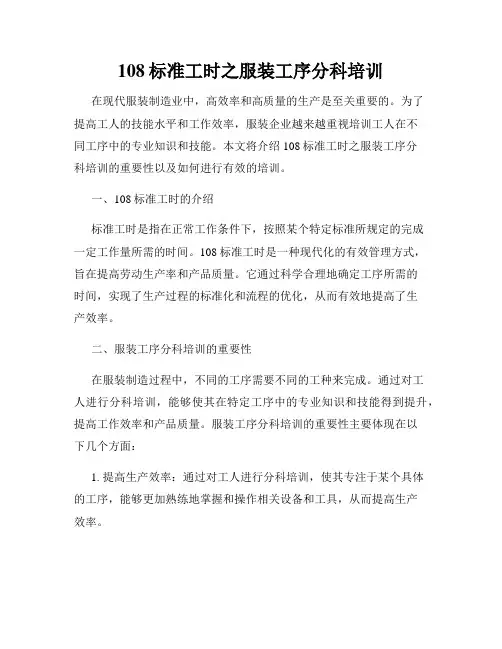 108 标准工时之服装工序分科培训

在现代服装制造业中，高效率和高质量的生产是至关重要的。为了提高工人的技能水平和工作效率，服装企业越来越重视培训工人在不同工序中的专业知识和技能。本文将介绍 108 标准工时之服装工序分科培训的重要性以及如何进行有效的培训。

一、108 标准工时的介绍

标准工时是指在正常工作条件下，按照某个特定标准所规定的完成一定工作量所需的时间。108 标准工时是一种现代化的有效管理方式，旨在提高劳动生产率和产品质量。它通过科学合理地确定工序所需的时间，实现了生产过程的标准化和流程的优化，从而有效地提高了生产效率。

二、服装工序分科培训的重要性

在服装制造过程中，不同的工序需要不同的工种来完成。通过对工人进行分科培训，能够使其在特定工序中的专业知识和技能得到提升，提高工作效率和产品质量。服装工序分科培训的重要性主要体现在以下几个方面：

1. 提高生产效率：通过对工人进行分科培训，使其专注于某个具体的工序，能够更加熟练地掌握和操作相关设备和工具，从而提高生产效率。